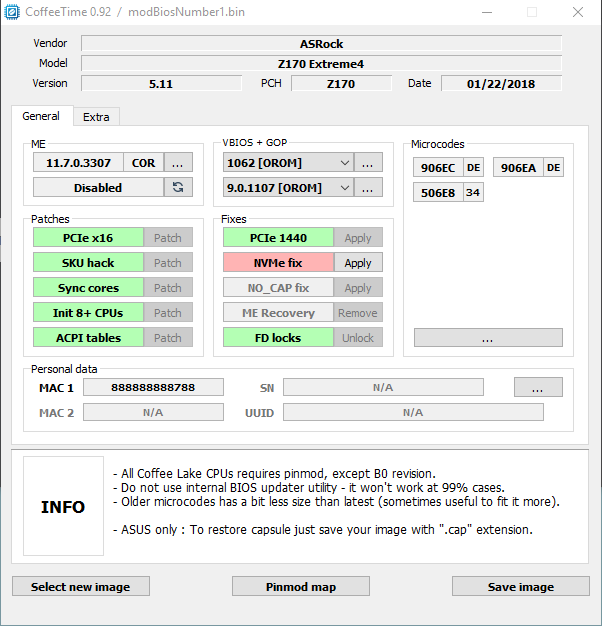 CoffeeTime 0.92 / modBiosNumber1.bin

Vendor ASRock
Model Z170 Extreme4
Version 5.11 PCH Z170 Date 01/22/2018

General Extra

ME
11.7.0.3307 COR ...
Disabled

VBIOS + GOP
1062 [OROM] ...
9.0.1107 [OROM] ...

Microcodes
906EC DE 906EA DE
506E8 34
...

Patches
PCIe x16 Patch
SKU hack Patch
Sync cores Patch
Init 8+ CPUs Patch
ACPI tables Patch

Fixes
PCIe 1440 Apply
NVMe fix Apply
NO_CAP fix Apply
ME Recovery Remove
FD locks Unlock

Personal data
MAC 1 888888888788 SN N/A ...
MAC 2 N/A UUID N/A

INFO

- All Coffee Lake CPUs requires pinmod, except B0 revision.
- Do not use internal BIOS updater utility - it won't work at 99% cases.
- Older microcodes has a bit less size than latest (sometimes useful to fit it more).

- ASUS only : To restore capsule just save your image with ".cap" extension.

Select new image Pinmod map Save image